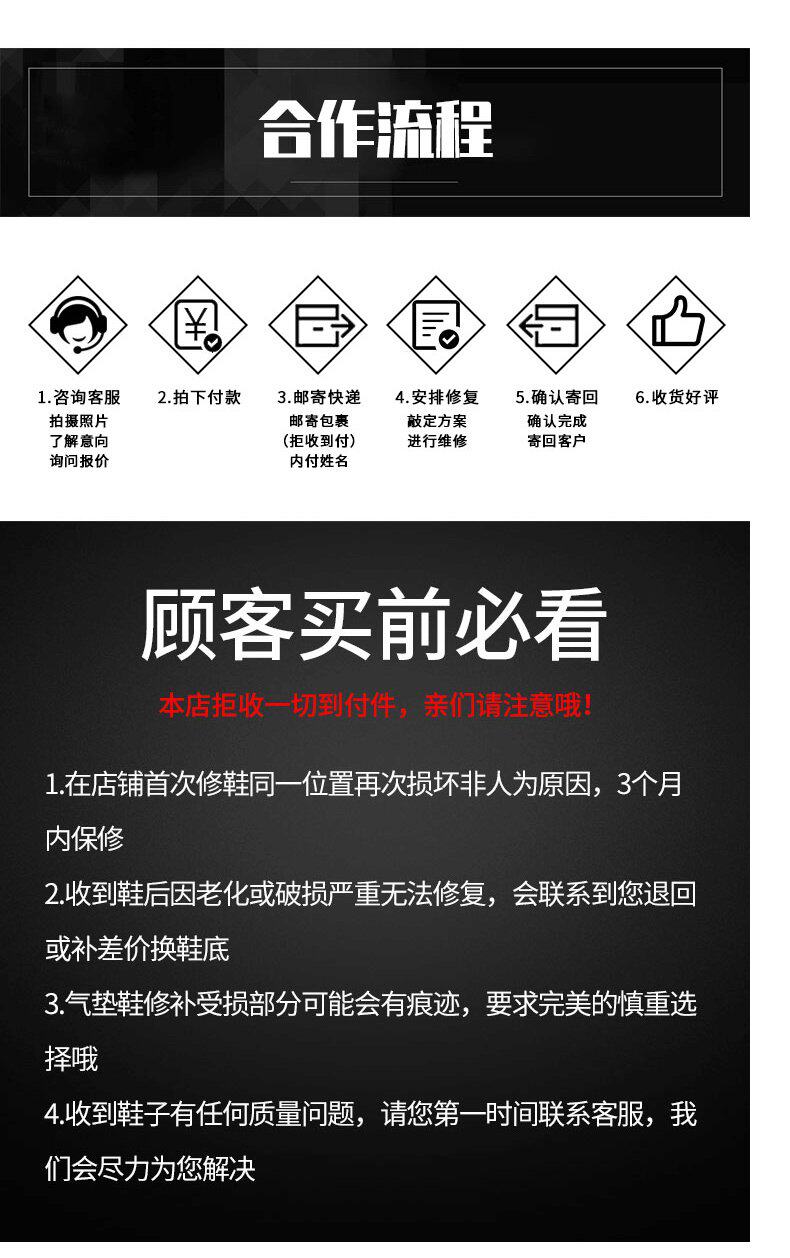 合作流程

1.咨询客服
拍摄照片
了解意向
询问报价

2.拍下付款

3.邮寄快递
邮寄包裹
(拒收到付)
内付姓名

4.安排修复
敲定方案
进行维修

5.确认寄回
确认完成
寄回客户

6.收货好评

顾客买前必看

本店拒收一切到付件，亲们请注意哦！

1.在店铺首次修鞋同一位置再次损坏非人为原因，3个月内保修

2.收到鞋后因老化或破损严重无法修复，会联系到您退回或补差价换鞋底

3.气垫鞋修补受损部分可能会有痕迹，要求完美的慎重选择哦

4.收到鞋子有任何质量问题，请您第一时间联系客服，我们会尽力为您解决